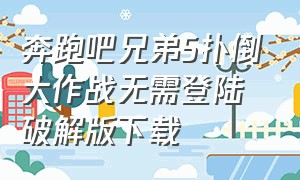 奔跑吧兄弟5扑倒大作战无需登陆破解版下载